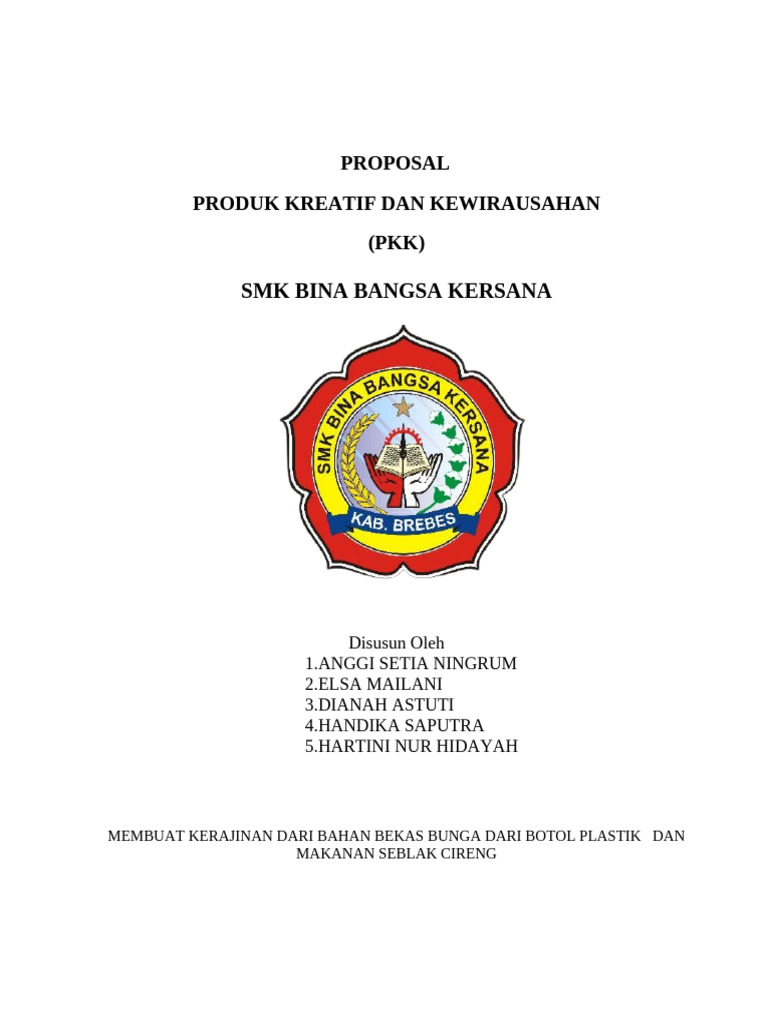 PROPOSAL

PRODUK KREATIF DAN KEWIRAUSAHAN

(PKK)

SMK BINA BANGSA KERSANA

SMK BINA BANGSA KERSANA

KAB. BREBES

Disusun Oleh
1.ANGGI SETIA NINGRUM
2.ELSA MAILANI
3.DIANAH ASTUTI
4.HANDIKA SAPUTRA
5.HARTINI NUR HIDAYAH

MEMBUAT KERAJINAN DARI BAHAN BEKAS BUNGA DARI BOTOL PLASTIK DAN MAKANAN SEBLAK CIRENG